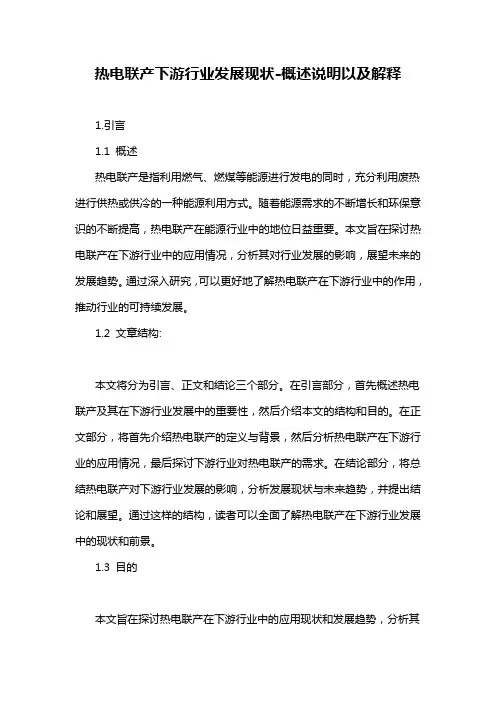 热电联产下游行业发展现状-概述说明以及解释

1.引言

1.1 概述

热电联产是指利用燃气、燃煤等能源进行发电的同时，充分利用废热进行供热或供冷的一种能源利用方式。随着能源需求的不断增长和环保意识的不断提高，热电联产在能源行业中的地位日益重要。本文旨在探讨热电联产在下游行业中的应用情况，分析其对行业发展的影响，展望未来的发展趋势。通过深入研究，可以更好地了解热电联产在下游行业中的作用，推动行业的可持续发展。

1.2 文章结构:

本文将分为引言、正文和结论三个部分。在引言部分，首先概述热电联产及其在下游行业发展中的重要性，然后介绍本文的结构和目的。在正文部分，将首先介绍热电联产的定义与背景，然后分析热电联产在下游行业的应用情况，最后探讨下游行业对热电联产的需求。在结论部分，将总结热电联产对下游行业发展的影响，分析发展现状与未来趋势，并提出结论和展望。通过这样的结构，读者可以全面了解热电联产在下游行业发展中的现状和前景。

1.3 目的

本文旨在探讨热电联产在下游行业中的应用现状和发展趋势，分析其